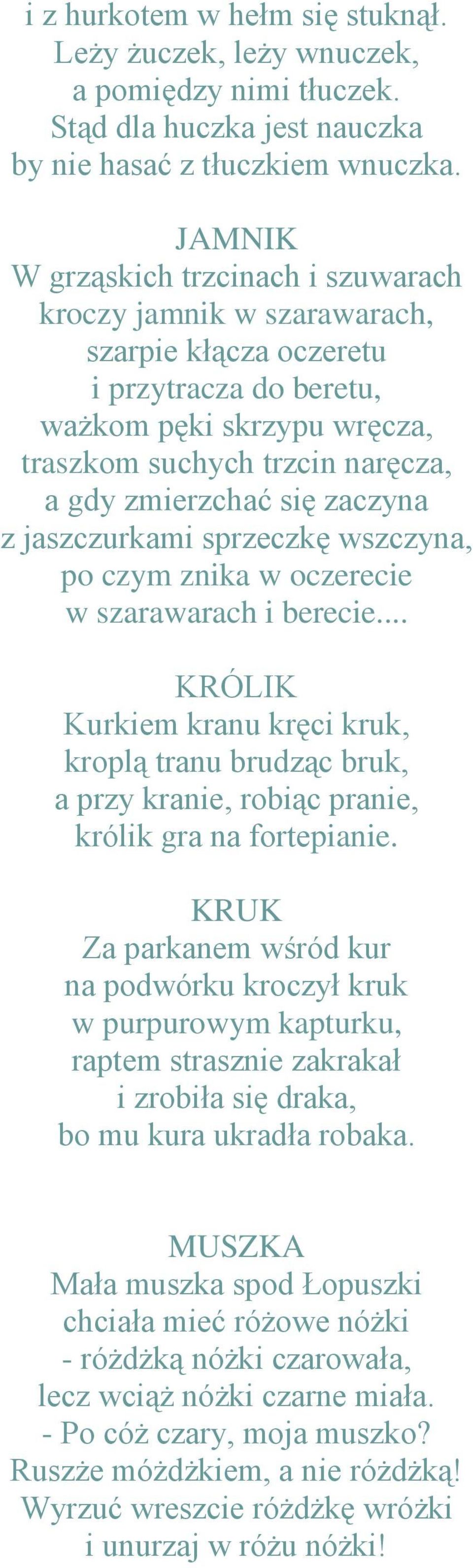 i z hurkotem w hełm się stuknął.
Leży żuczek, leży wnuczek,
a pomiędzy nimi tłuczek.
Stąd dla huczka jest nauczka
by nie hasać z tłuczkiem wnuczka.

JAMNIK
W grząskich trzcinach i szuwarach
kroczy jamnik w szarawarach,
szarpie kłącza oczeretu
i przytracza do beretu,
ważkom pęki skrzypu wręcza,
traszkom suchych trzcin naręcza,
a gdy zmierzchać się zaczyna
z jaszczurkami sprzeczkę wszczyna,
po czym znika w oczerecie
w szarawarach i berecie....

KRÓLIK
Kurkiem kranu kręci kruk,
kroplą tranu brudząc bruk,
a przy kranie, robiąc pranie,
królik gra na fortepianie.

KRUK
Za parkanem wśród kur
na podwórku kroczył kruk
w purpurowym kapturku,
raptem strasznie zakrakał
i zrobiła się draka,
bo mu kura ukradła robaka.

MUSZKA
Mała muszka spod Łopuszki
chciała mieć różowe nóżki
- różdżką nóżki czarowała,
lecz wciąż nóżki czarne miała.
- Po cóż czary, moja muszko?
Ruszże móżdżkiem, a nie różdżką!
Wyrzuć wreszcie różdżkę wróżki
i unurzaj w różu nóżki!